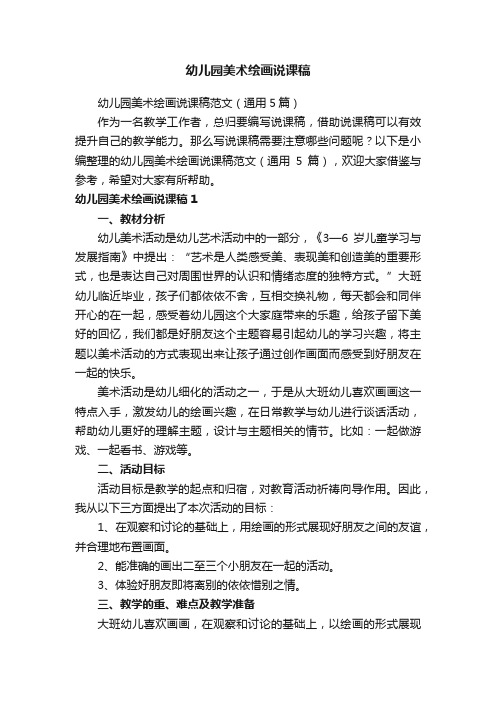 幼儿园美术绘画说课稿

幼儿园美术绘画说课稿范文（通用5篇）

作为一名教学工作者，总归要编写说课稿，借助说课稿可以有效提升自己的教学能力。那么写说课稿需要注意哪些问题呢？以下是小编整理的幼儿园美术绘画说课稿范文（通用 5 篇），欢迎大家借鉴与参考，希望对大家有所帮助。

幼儿园美术绘画说课稿1

一、教材分析

幼儿美术活动是幼儿艺术活动中的一部分，《3—6 岁儿童学习与发展指南》中提出：“艺术是人类感受美、表现美和创造美的重要形式，也是表达自己对周围世界的认识和情绪态度的独特方式。”大班幼儿临近毕业，孩子们都依依不舍，互相交换礼物，每天都会和同伴开心的在一起，感受着幼儿园这个大家庭带来的乐趣，给孩子留下美好的回忆，我们都是好朋友这个主题容易引起幼儿的学习兴趣，将主题以美术活动的方式表现出来让孩子通过创作画面而感受到好朋友在一起的快乐。

美术活动是幼儿细化的活动之一，于是从大班幼儿喜欢画画这一特点入手，激发幼儿的绘画兴趣，在日常教学与幼儿进行谈话活动，帮助幼儿更好的理解主题，设计与主题相关的情节。比如：一起做游戏、一起看书、游戏等。

二、活动目标

活动目标是教学的起点和归宿，对教育活动祈祷向导作用。因此，我从以下三方面提出了本次活动的目标：

1、在观察和讨论的基础上，用绘画的形式展现好朋友之间的友谊，并合理地布置画面。

2、能准确的画出二至三个小朋友在一起的活动。

3、体验好朋友即将离别的依依惜别之情。

三、教学的重、难点及教学准备

大班幼儿喜欢画画，在观察和讨论的基础上，以绘画的形式展现